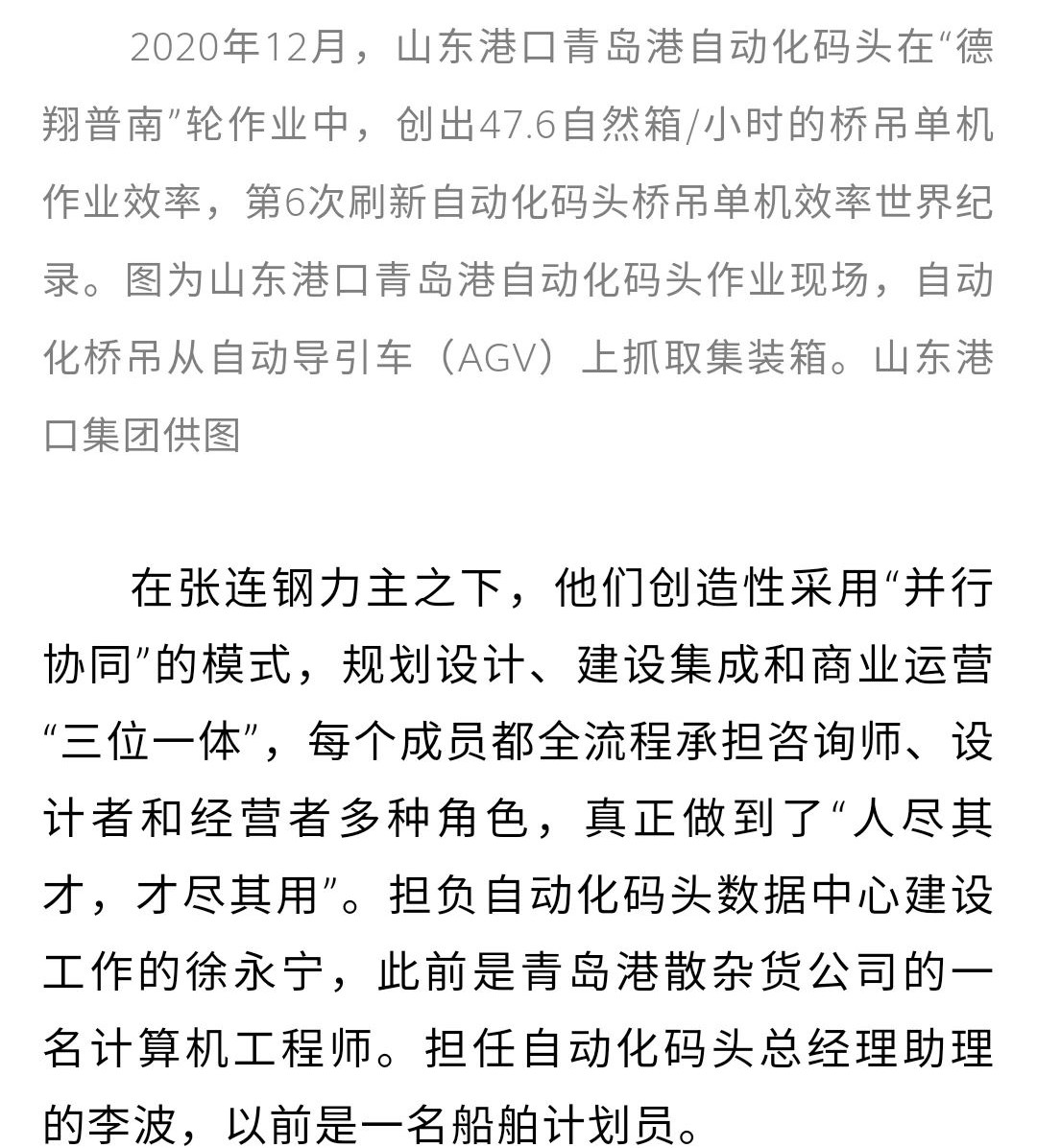 2020年12月，山东港口青岛港自动化码头在“德翔普南”轮作业中，创出47.6自然箱/小时的桥吊单机作业效率，第6次刷新自动化码头桥吊单机效率世界纪录。图为山东港口青岛港自动化码头作业现场，自动化桥吊从自动导引车（AGV）上抓取集装箱。山东港口集团供图

在张连钢力主之下，他们创造性采用“并行协同”的模式，规划设计、建设集成和商业运营“三位一体”，每个成员都全流程承担咨询师、设计者和经营者多种角色，真正做到了“人尽其才，才尽其用”。担负自动化码头数据中心建设工作的徐永宁，此前是青岛港散杂货公司的一名计算机工程师。担任自动化码头总经理助理的李波，以前是一名船舶计划员。